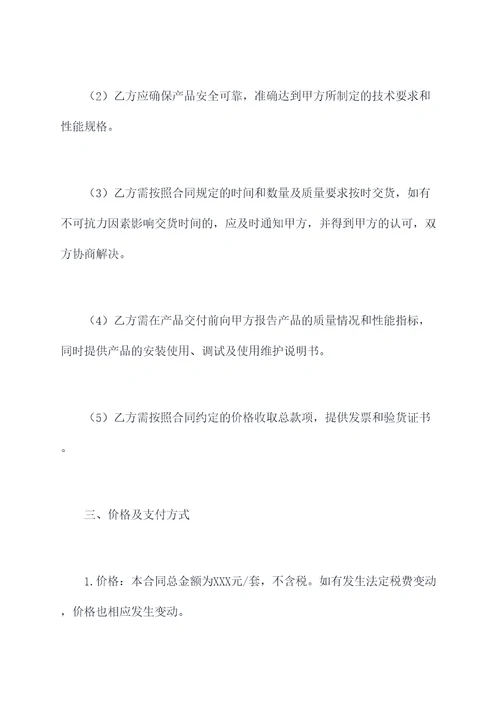 （2）乙方应确保产品安全可靠，准确达到甲方所制定的技术要求和性能规格。

（3）乙方需按照合同规定的时间和数量及质量要求按时交货，如有不可抗力因素影响交货时间的，应及时通知甲方，并得到甲方的认可，双方协商解决。

（4）乙方需在产品交付前向甲方报告产品的质量情况和性能指标，同时提供产品的安装使用、调试及使用维护说明书。

（5）乙方需按照合同约定的价格收取总款项，提供发票和验货证书。

三、价格及支付方式

1.价格：本合同总金额为XXX元/套，不含税。如有发生法定税费变动，价格也相应发生变动。